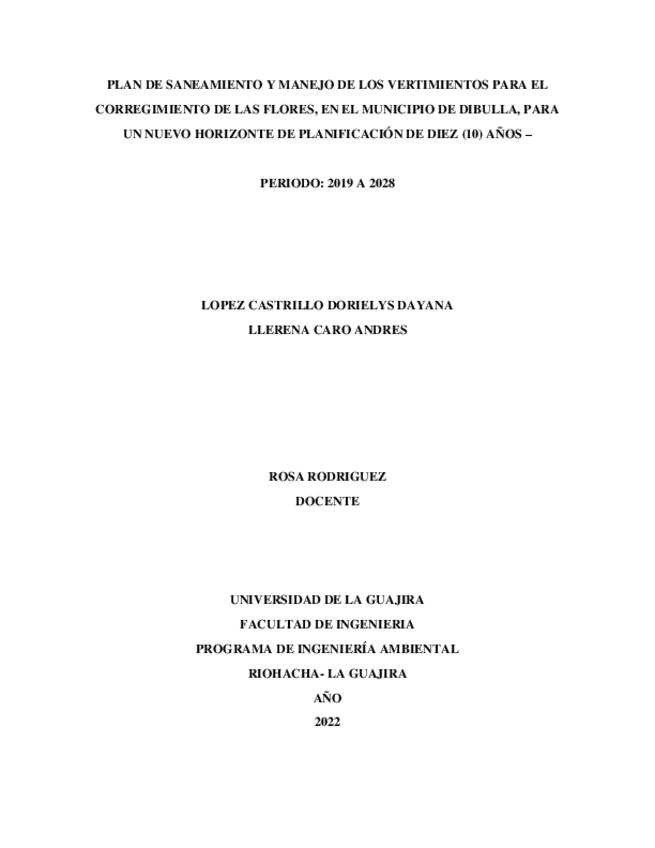 PLAN DE SANEAMIENTO Y MANEJO DE LOS VERTIMIENTOS PARA EL CORREGIMIENTO DE LAS FLORES, EN EL MUNICIPIO DE DIBULLA, PARA UN NUEVO HORIZONTE DE PLANIFICACIÓN DE DIEZ (10) AÑOS –

PERIODO: 2019 A 2028

LOPEZ CASTRILLO DORIELYS DAYANA
LLERENA CARO ANDRES

ROSA RODRIGUEZ
DOCENTE

UNIVERSIDAD DE LA GUAJIRA
FACULTAD DE INGENIERIA
PROGRAMA DE INGENIERÍA AMBIENTAL
RIOHACHA- LA GUAJIRA
AÑO
2022